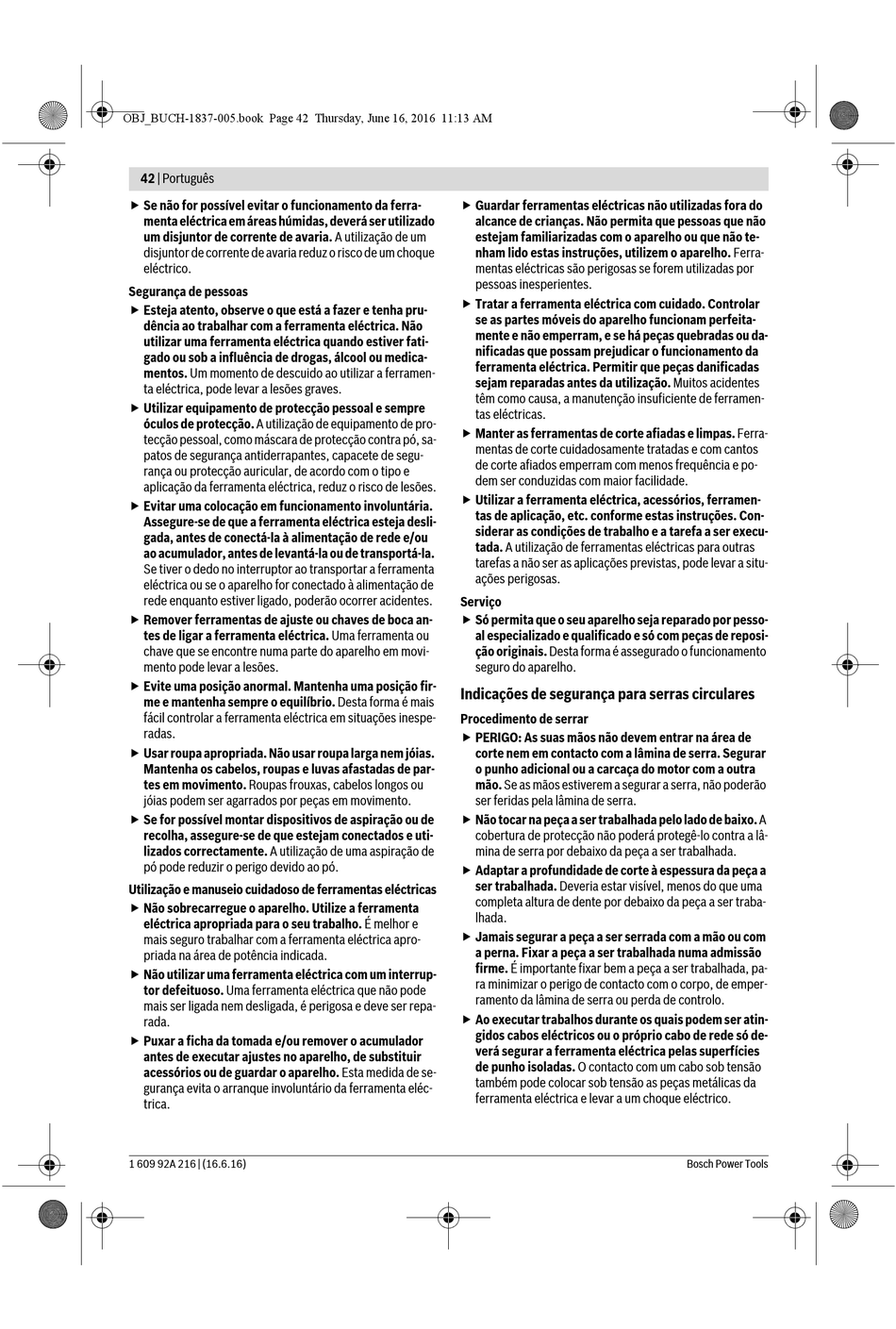 OBJ_BUCH-1837-005.book Page 42 Thursday, June 16, 2016 11:13 AM

42 | Português

▶ Se não for possível evitar o funcionamento da ferramenta eléctrica em áreas húmidas, deverá ser utilizado um disjuntor de corrente de avaria. A utilização de um disjuntor de corrente de avaria reduz o risco de um choque eléctrico.

Segurança de pessoas

▶ Esteja atento, observe o que está a fazer e tenha prudência ao trabalhar com a ferramenta eléctrica. Não utilizar uma ferramenta eléctrica quando estiver fatigado ou sob a influência de drogas, álcool ou medicamentos. Um momento de descuido ao utilizar a ferramenta eléctrica, pode levar a lesões graves.

▶ Utilizar equipamento de protecção pessoal e sempre óculos de protecção. A utilização de equipamento de protecção pessoal, como máscara de protecção contra pó, sapatos de segurança antiderrapantes, capacete de segurança ou protecção auricular, de acordo com o tipo e aplicação da ferramenta eléctrica, reduz o risco de lesões.

▶ Evitar uma colocação em funcionamento involuntária. Assegure-se de que a ferramenta eléctrica esteja desligada, antes de conectá-la à alimentação de rede e/ou ao acumulador, antes de levantá-la ou de transportá-la. Se tiver o dedo no interruptor ao transportar a ferramenta eléctrica ou se o aparelho for conectado à alimentação de rede enquanto estiver ligado, poderão ocorrer acidentes.

▶ Remover ferramentas de ajuste ou chaves de boca antes de ligar a ferramenta eléctrica. Uma ferramenta ou chave que se encontre numa parte do aparelho em movimento pode levar a lesões.

▶ Evite uma posição anormal. Mantenha uma posição firme e mantenha sempre o equilíbrio. Desta forma é mais fácil controlar a ferramenta eléctrica em situações inesperadas.

▶ Usar roupa apropriada. Não usar roupa larga nem jóias. Mantenha os cabelos, roupas e luvas afastadas de partes em movimento. Roupas frouxas, cabelos longos ou jóias podem ser agarrados por peças em movimento.

▶ Se for possível montar dispositivos de aspiração ou de recolha, assegure-se de que estejam conectados e utilizados correctamente. A utilização de uma aspiração de pó pode reduzir o perigo devido ao pó.

Utilização e manuseio cuidadoso de ferramentas eléctricas

▶ Não sobrecarregue o aparelho. Utilize a ferramenta eléctrica apropriada para o seu trabalho. É melhor e mais seguro trabalhar com a ferramenta eléctrica apropriada na área de potência indicada.

▶ Não utilizar uma ferramenta eléctrica com um interruptor defeituoso. Uma ferramenta eléctrica que não pode mais ser ligada nem desligada, é perigosa e deve ser reparada.

▶ Puxar a ficha da tomada e/ou remover o acumulador antes de executar ajustes no aparelho, de substituir acessórios ou de guardar o aparelho. Esta medida de segurança evita o arranque involuntário da ferramenta eléctrica.

▶ Guardar ferramentas eléctricas não utilizadas fora do alcance de crianças. Não permita que pessoas que não estejam familiarizadas com o aparelho ou que não tenham lido estas instruções, utilizem o aparelho. Ferramentas eléctricas são perigosas se forem utilizadas por pessoas inesperientes.

▶ Tratar a ferramenta eléctrica com cuidado. Controlar se as partes móveis do aparelho funcionam perfeitamente e não emperram, e se há peças quebradas ou danificadas que possam prejudicar o funcionamento da ferramenta eléctrica. Permitir que peças danificadas sejam reparadas antes da utilização. Muitos acidentes têm como causa, a manutenção insuficiente de ferramentas eléctricas.

▶ Manter as ferramentas de corte afiadas e limpas. Ferramentas de corte cuidadosamente tratadas e com cantos de corte afiados emperram com menos frequência e podem ser conduzidas com maior facilidade.

▶ Utilizar a ferramenta eléctrica, acessórios, ferramentas de aplicação, etc. conforme estas instruções. Considerar as condições de trabalho e a tarefa a ser executada. A utilização de ferramentas eléctricas para outras tarefas a não ser as aplicações previstas, pode levar a situações perigosas.

Serviço

▶ Só permita que o seu aparelho seja reparado por pessoal especializado e qualificado e só com peças de reposição originais. Desta forma é assegurado o funcionamento seguro do aparelho.

Indicações de segurança para serras circulares

Procedimento de serrar

▶ PERIGO: As suas mãos não devem entrar na área de corte nem em contacto com a lâmina de serra. Segurar o punho adicional ou a carcaça do motor com a outra mão. Se as mãos estiverem a segurar a serra, não poderão ser feridas pela lâmina de serra.

▶ Não tocar na peça a ser trabalhada pelo lado de baixo. A cobertura de protecção não poderá protegê-lo contra a lâmina de serra por debaixo da peça a ser trabalhada.

▶ Adaptar a profundidade de corte à espessura da peça a ser trabalhada. Deveria estar visível, menos do que uma completa altura de dente por debaixo da peça a ser trabalhada.

▶ Jamais segurar a peça a ser serrada com a mão ou com a perna. Fixar a peça a ser trabalhada numa admissão firme. É importante fixar bem a peça a ser trabalhada, para minimizar o perigo de contacto com o corpo, de emperramento da lâmina de serra ou perda de controlo.

▶ Ao executar trabalhos durante os quais podem ser atingidos cabos eléctricos ou o próprio cabo de rede só deverá segurar a ferramenta eléctrica pelas superfícies de punho isoladas. O contacto com um cabo sob tensão também pode colocar sob tensão as peças metálicas da ferramenta eléctrica e levar a um choque eléctrico.

1 609 92A 216 | (16.6.16)

Bosch Power Tools